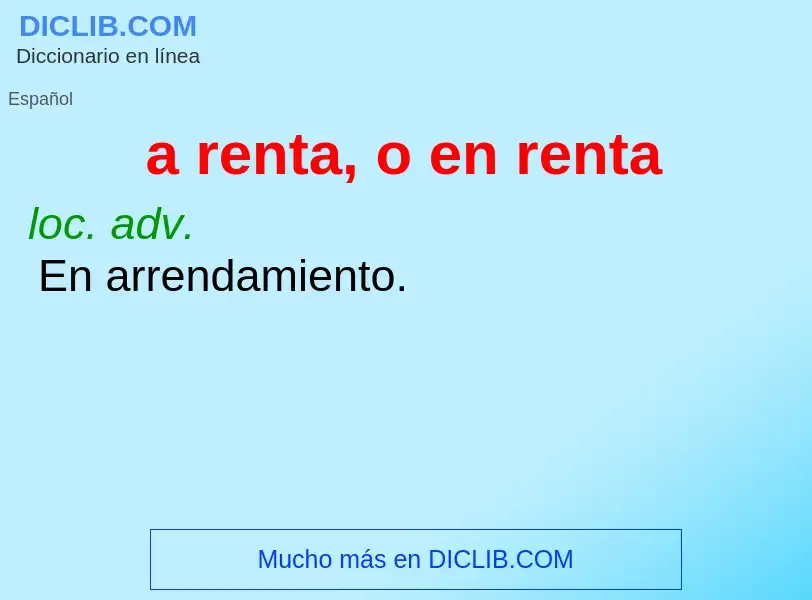 DICLIB.COM
Diccionario en línea

Español

a renta, o en renta

loc. adv.
En arrendamiento.

Mucho más en DICLIB.COM